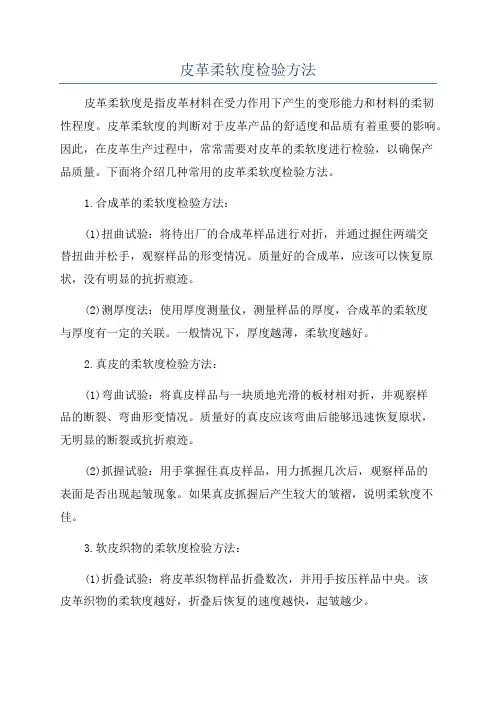 皮革柔软度检验方法

皮革柔软度是指皮革材料在受力作用下产生的变形能力和材料的柔韧性程度。皮革柔软度的判断对于皮革产品的舒适度和品质有着重要的影响。因此，在皮革生产过程中，常常需要对皮革的柔软度进行检验，以确保产品质量。下面将介绍几种常用的皮革柔软度检验方法。

1.合成革的柔软度检验方法：

(1)扭曲试验：将待出厂的合成革样品进行对折，并通过握住两端交替扭曲并松手，观察样品的形变情况。质量好的合成革，应该可以恢复原状，没有明显的抗折痕迹。

(2)测厚度法：使用厚度测量仪，测量样品的厚度，合成革的柔软度与厚度有一定的关联。一般情况下，厚度越薄，柔软度越好。

2.真皮的柔软度检验方法：

(1)弯曲试验：将真皮样品与一块质地光滑的板材相对折，并观察样品的断裂、弯曲形变情况。质量好的真皮应该弯曲后能够迅速恢复原状，无明显的断裂或抗折痕迹。

(2)抓握试验：用手掌握住真皮样品，用力抓握几次后，观察样品的表面是否出现起皱现象。如果真皮抓握后产生较大的皱褶，说明柔软度不佳。

3.软皮织物的柔软度检验方法：

(1)折叠试验：将皮革织物样品折叠数次，并用手按压样品中央。该皮革织物的柔软度越好，折叠后恢复的速度越快，起皱越少。